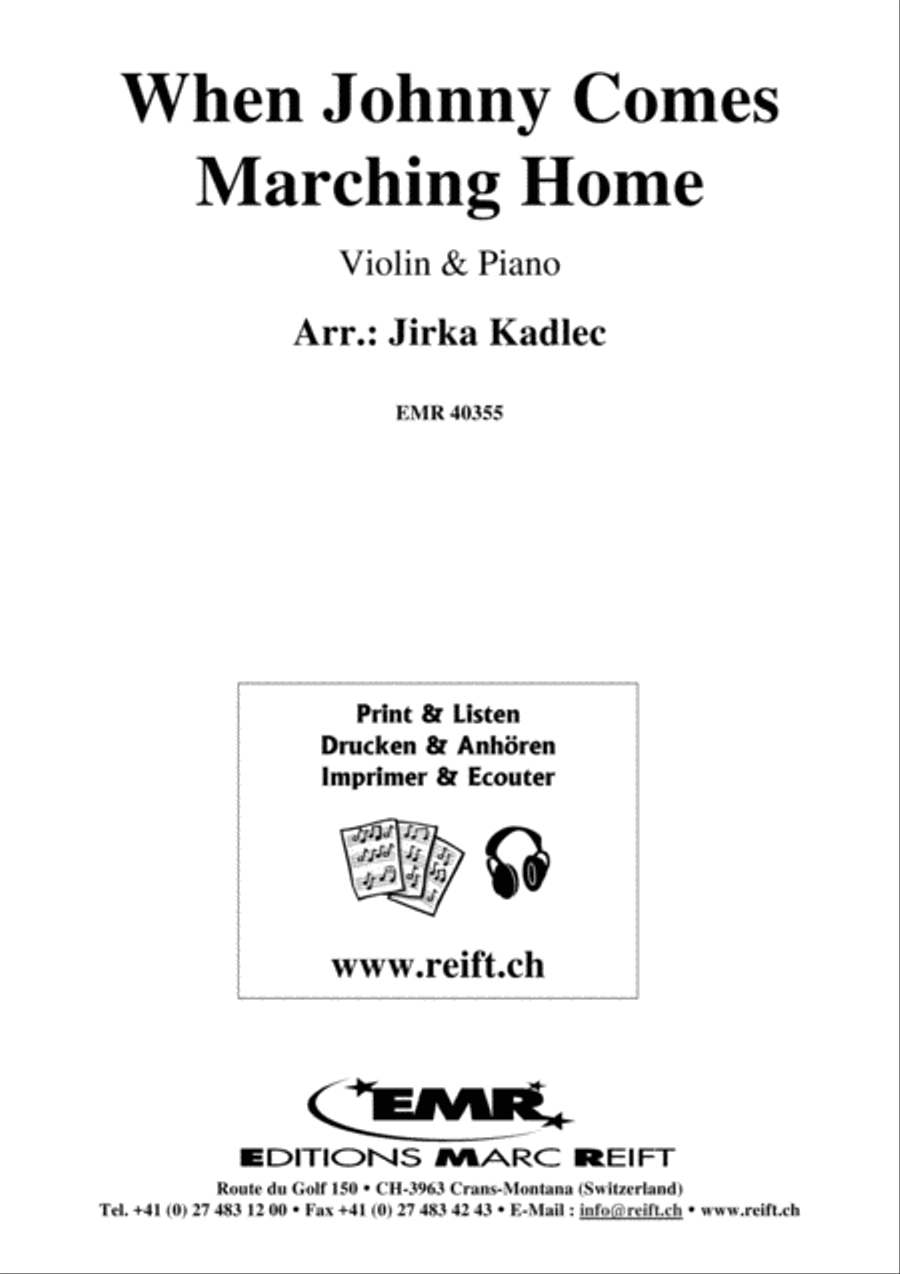 When Johnny Comes Marching Home

Violin & Piano

Arr.: Jirka Kadlec

EMR 40355

Print & Listen
Drucken & Anhören
Imprimer & Ecouter

www.reift.ch

EMR

EDITIONS MARC REIFT

Route du Golf 150 • CH-3963 Crans-Montana (Switzerland)
Tel. +41 (0) 27 483 12 00 • Fax +41 (0) 27 483 42 43 • E-Mail : info@reift.ch • www.reift.ch